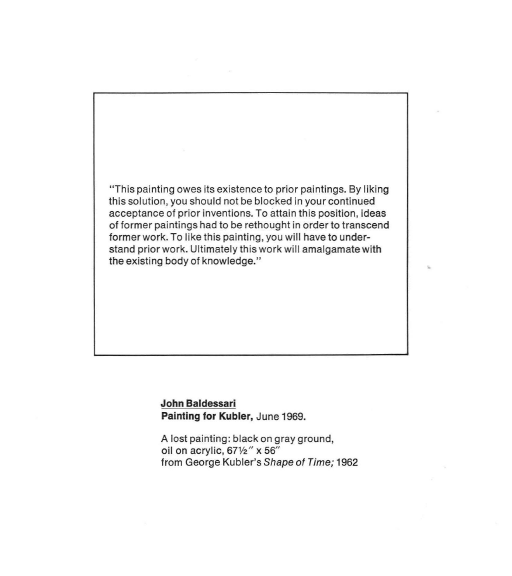 "This painting owes its existence to prior paintings. By liking this solution, you should not be blocked in your continued acceptance of prior inventions. To attain this position, ideas of former paintings had to be rethought in order to transcend former work. To like this painting, you will have to understand prior work. Ultimately this work will amalgamate with the existing body of knowledge."

John Baldessari
Painting for Kubler, June 1969.

A lost painting: black on gray ground, oil on acrylic, 67½" x 56"
from George Kubler's Shape of Time; 1962